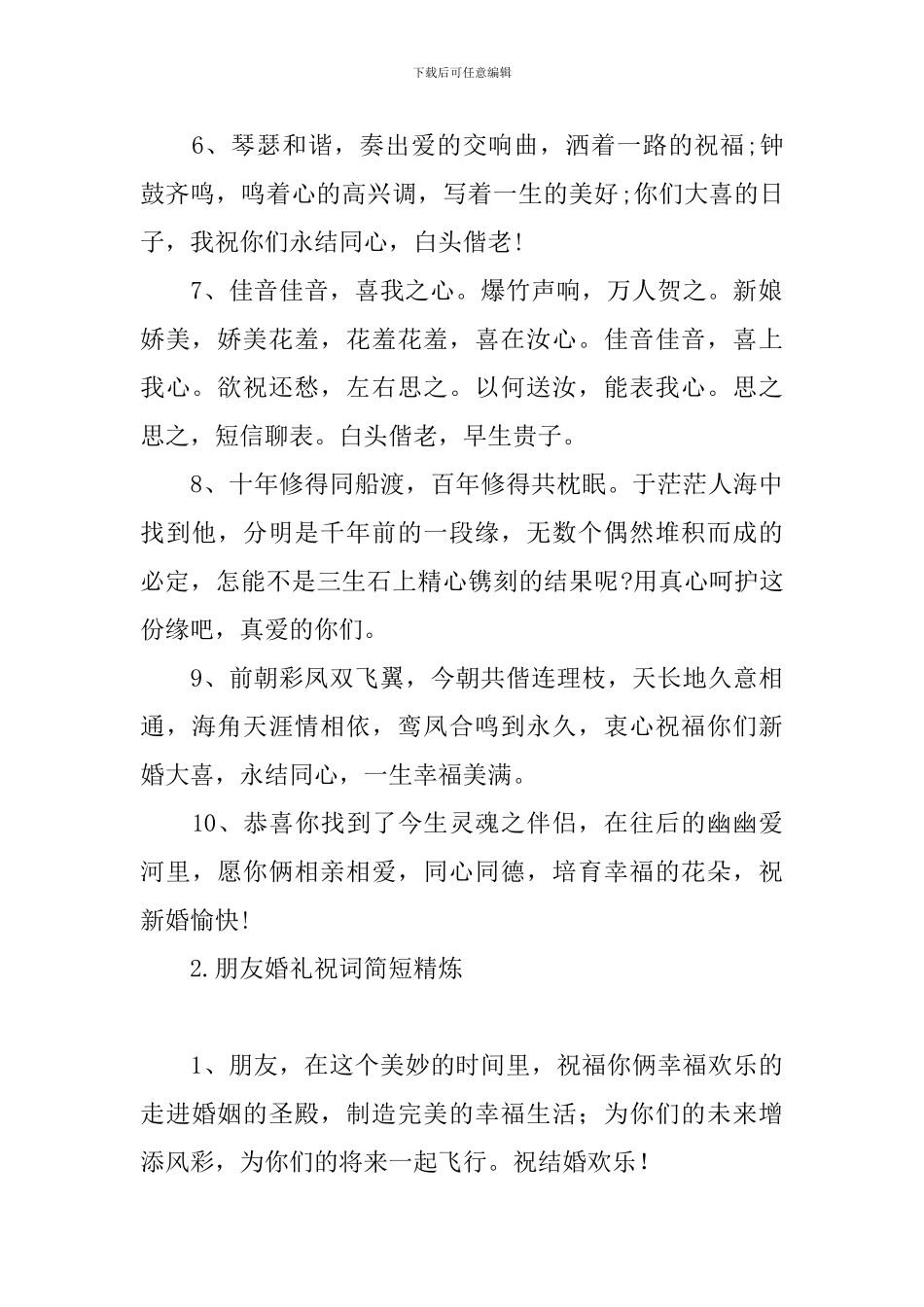 下载后可任意编辑

6、琴瑟和谐，奏出爱的交响曲，洒着一路的祝福;钟鼓齐鸣，鸣着心的高兴调，写着一生的美好;你们大喜的日子，我祝你们永结同心，白头偕老!

7、佳音佳音，喜我之心。爆竹声响，万人贺之。新娘娇美，娇美花羞，花羞花羞，喜在汝心。佳音佳音，喜上我心。欲祝还愁，左右思之。以何送汝，能表我心。思之思之，短信聊表。白头偕老，早生贵子。

8、十年修得同船渡，百年修得共枕眠。于茫茫人海中找到他，分明是千年前的一段缘，无数个偶然堆积而成的必定，怎能不是三生石上精心镌刻的结果呢?用真心呵护这份缘吧，真爱的你们。

9、前朝彩凤双飞翼，今朝共偕连理枝，天长地久意相通，海角天涯情相依，鸾凤合鸣到永久，衷心祝福你们新婚大喜，永结同心，一生幸福美满。

10、恭喜你找到了今生灵魂之伴侣，在往后的幽幽爱河里，愿你俩相亲相爱，同心同德，培育幸福的花朵，祝新婚愉快!

2.朋友婚礼祝词简短精炼

1、朋友，在这个美妙的时间里，祝福你俩幸福欢乐的走进婚姻的圣殿，制造完美的幸福生活；为你们的未来增添风彩，为你们的将来一起飞行。祝结婚欢乐！